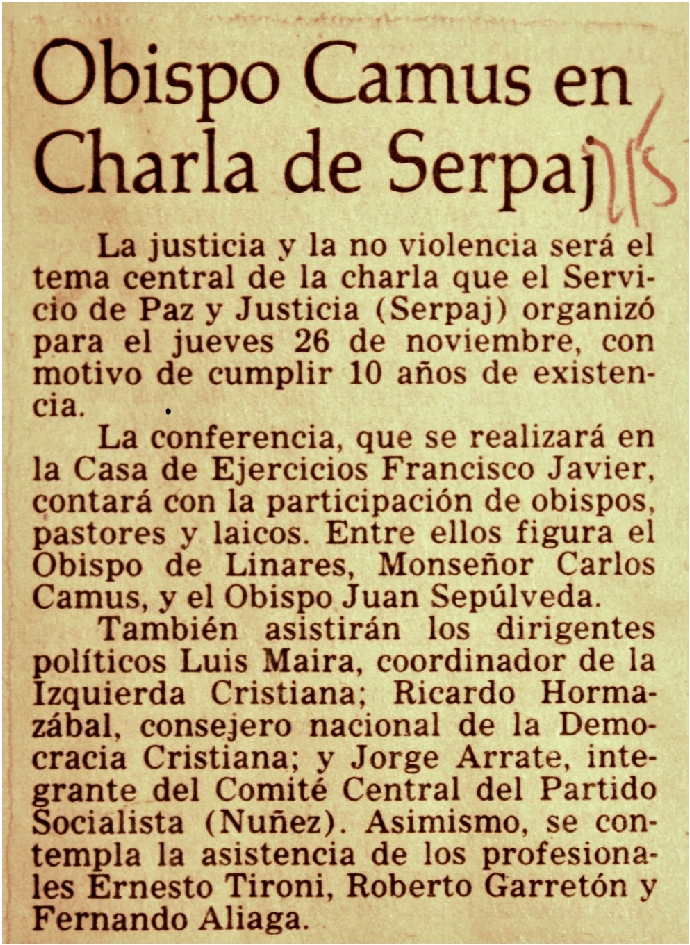 Obispo Camus en Charla de Serpaj

La justicia y la no violencia será el tema central de la charla que el Servicio de Paz y Justicia (Serpaj) organizó para el jueves 26 de noviembre, con motivo de cumplir 10 años de existencia.

La conferencia, que se realizará en la Casa de Ejercicios Francisco Javier, contará con la participación de obispos, pastores y laicos. Entre ellos figura el Obispo de Linares, Monseñor Carlos Camus, y el Obispo Juan Sepúlveda.

También asistirán los dirigentes políticos Luis Maira, coordinador de la Izquierda Cristiana; Ricardo Hormazábal, consejero nacional de la Democracia Cristiana; y Jorge Arrate, integrante del Comité Central del Partido Socialista (Nuñez). Asimismo, se contempla la asistencia de los profesionales Ernesto Tironi, Roberto Garretón y Fernando Aliaga.